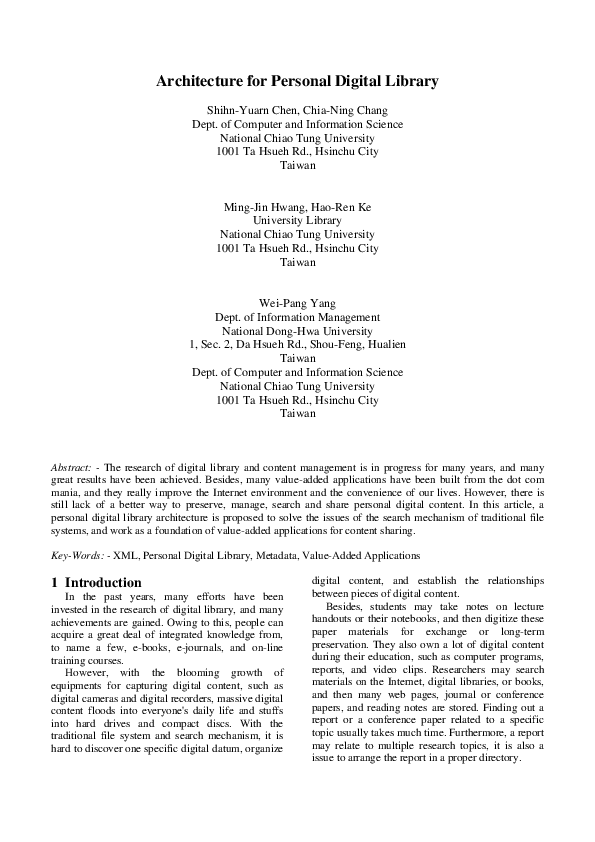 Architecture for Personal Digital Library

Shihn-Yuarn Chen, Chia-Ning Chang
Dept. of Computer and Information Science
National Chiao Tung University
1001 Ta Hsueh Rd., Hsinchu City
Taiwan

Ming-Jin Hwang, Hao-Ren Ke
University Library
National Chiao Tung University
1001 Ta Hsueh Rd., Hsinchu City
Taiwan

Wei-Pang Yang
Dept. of Information Management
National Dong-Hwa University
1, Sec. 2, Da Hsueh Rd., Shou-Feng, Hualien
Taiwan
Dept. of Computer and Information Science
National Chiao Tung University
1001 Ta Hsueh Rd., Hsinchu City
Taiwan

Abstract: - The research of digital library and content management is in progress for many years, and many great results have been achieved. Besides, many value-added applications have been built from the dot com mania, and they really improve the Internet environment and the convenience of our lives. However, there is still lack of a better way to preserve, manage, search and share personal digital content. In this article, a personal digital library architecture is proposed to solve the issues of the search mechanism of traditional file systems, and work as a foundation of value-added applications for content sharing.

Key-Words: - XML, Personal Digital Library, Metadata, Value-Added Applications

1 Introduction
In the past years, many efforts have been invested in the research of digital library, and many achievements are gained. Owing to this, people can acquire a great deal of integrated knowledge from, to name a few, e-books, e-journals, and on-line training courses.

However, with the blooming growth of equipments for capturing digital content, such as digital cameras and digital recorders, massive digital content floods into everyone's daily life and stuffs into hard drives and compact discs. With the traditional file system and search mechanism, it is hard to discover one specific digital datum, organize digital content, and establish the relationships between pieces of digital content.

Besides, students may take notes on lecture handouts or their notebooks, and then digitize these paper materials for exchange or long-term preservation. They also own a lot of digital content during their education, such as computer programs, reports, and video clips. Researchers may search materials on the Internet, digital libraries, or books, and then many web pages, journal or conference papers, and reading notes are stored. Finding out a report or a conference paper related to a specific topic usually takes much time. Furthermore, a report may relate to multiple research topics, it is also a issue to arrange the report in a proper directory.